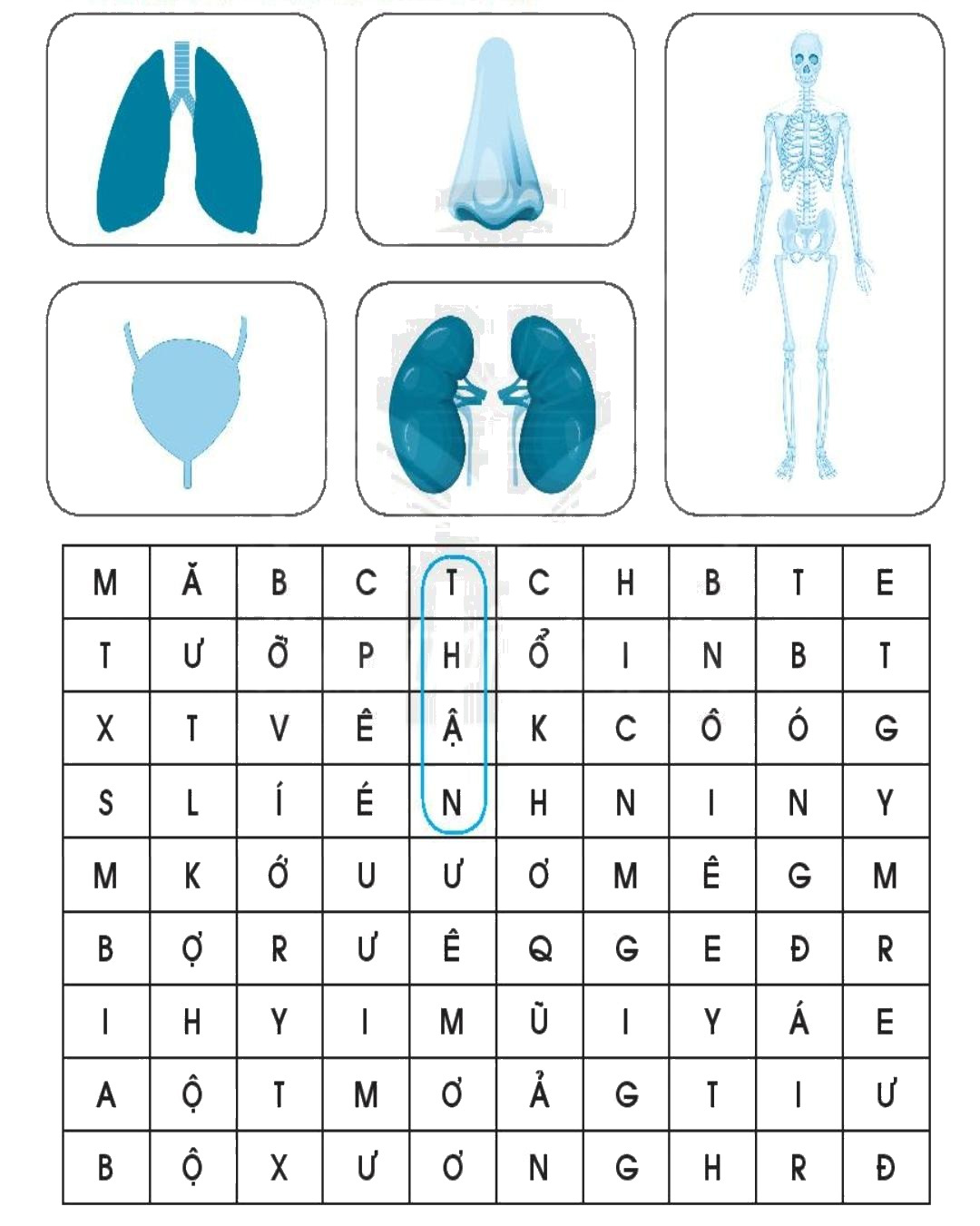 | M | Ă | B | C | T | C | H | B | T | E |
|---|---|---|---|---|---|---|---|---|---|
| T | Ư | Ỡ | P | H | Ổ | I | N | B | T |
| X | T | V | Ê | Ậ | K | C | Ô | Ó | G |
| S | L | Í | É | N | H | N | I | N | Y |
| M | K | Ố | U | Ư | Ơ | M | Ê | G | M |
| B | Ợ | R | Ư | Ê | Q | G | E | Đ | R |
| I | H | Y | I | M | Ũ | I | Y | Á | E |
| A | Ộ | T | M | Ơ | Ả | G | T | I | Ư |
| B | Ộ | X | Ư | Ơ | N | G | H | R | Đ |